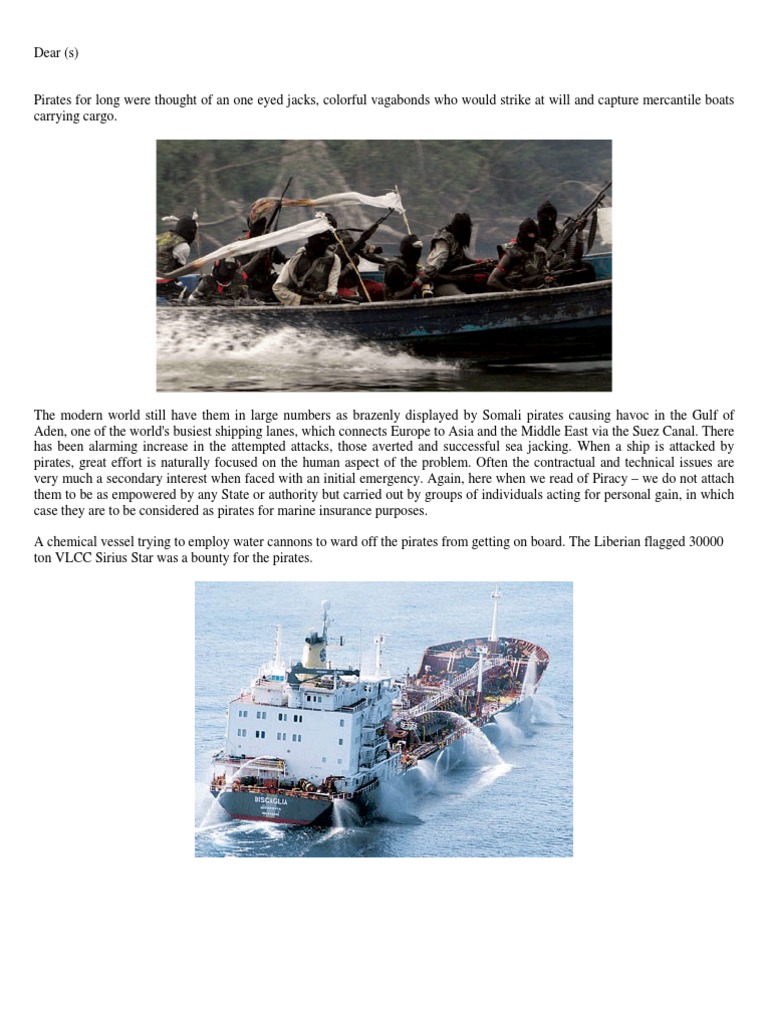 Dear (s)

Pirates for long were thought of an one eyed jacks, colorful vagabonds who would strike at will and capture mercantile boats carrying cargo.

The modern world still have them in large numbers as brazenly displayed by Somali pirates causing havoc in the Gulf of Aden, one of the world's busiest shipping lanes, which connects Europe to Asia and the Middle East via the Suez Canal. There has been alarming increase in the attempted attacks, those averted and successful sea jacking. When a ship is attacked by pirates, great effort is naturally focused on the human aspect of the problem. Often the contractual and technical issues are very much a secondary interest when faced with an initial emergency. Again, here when we read of Piracy – we do not attach them to be as empowered by any State or authority but carried out by groups of individuals acting for personal gain, in which case they are to be considered as pirates for marine insurance purposes.

A chemical vessel trying to employ water cannons to ward off the pirates from getting on board. The Liberian flagged 30000 ton VLCC Sirius Star was a bounty for the pirates.

BISCAGLIA